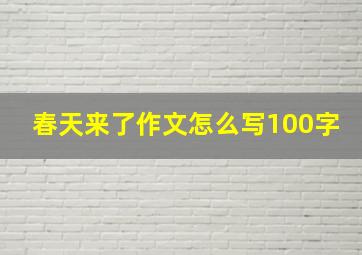 春天来了作文怎么写100字